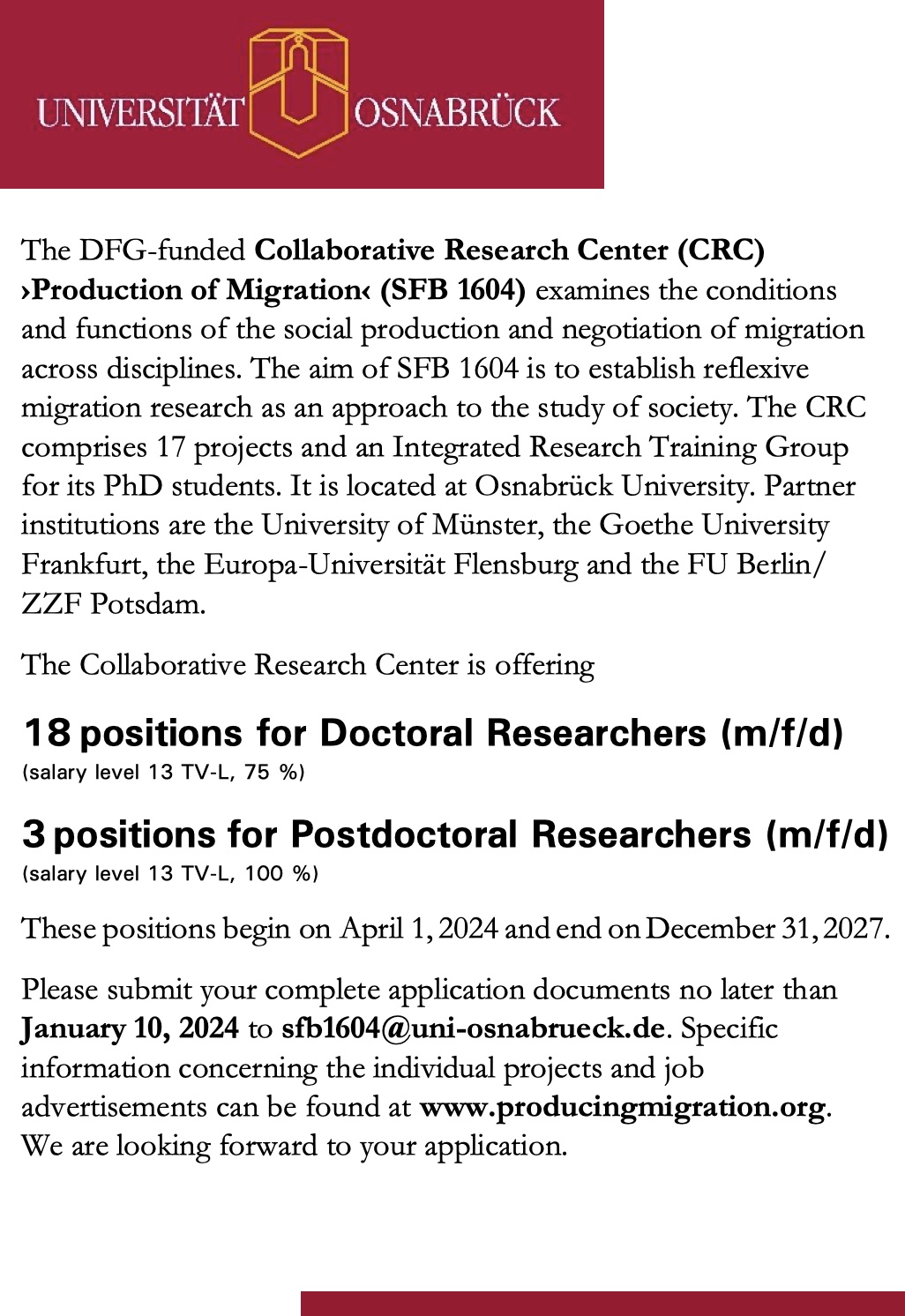 UNIVERSITÄT OSNABRÜCK

The DFG-funded Collaborative Research Center (CRC) ›Production of Migration‹ (SFB 1604) examines the conditions and functions of the social production and negotiation of migration across disciplines. The aim of SFB 1604 is to establish reflexive migration research as an approach to the study of society. The CRC comprises 17 projects and an Integrated Research Training Group for its PhD students. It is located at Osnabrück University. Partner institutions are the University of Münster, the Goethe University Frankfurt, the Europa-Universität Flensburg and the FU Berlin/ ZZF Potsdam.

The Collaborative Research Center is offering

18 positions for Doctoral Researchers (m/f/d)
(salary level 13 TV-L, 75 %)

3 positions for Postdoctoral Researchers (m/f/d)
(salary level 13 TV-L, 100 %)

These positions begin on April 1, 2024 and end on December 31, 2027.

Please submit your complete application documents no later than January 10, 2024 to sfb1604@uni-osnabrueck.de. Specific information concerning the individual projects and job advertisements can be found at www.producingmigration.org. We are looking forward to your application.